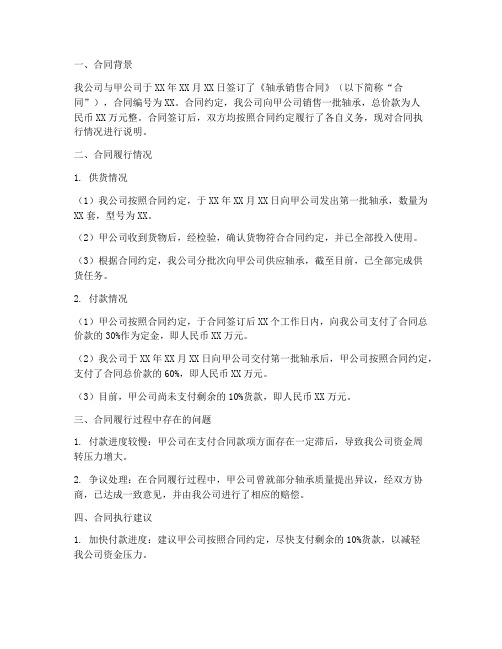 一、合同背景

我公司与甲公司于XX年XX月XX日签订了《轴承销售合同》（以下简称“合同”），合同编号为XX。合同约定，我公司向甲公司销售一批轴承，总价款为人民币XX万元整。合同签订后，双方均按照合同约定履行了各自义务，现对合同执行情况进行说明。

二、合同履行情况

1. 供货情况

（1）我公司按照合同约定，于XX年XX月XX日向甲公司发出第一批轴承，数量为XX套，型号为XX。

（2）甲公司收到货物后，经检验，确认货物符合合同约定，并已全部投入使用。

（3）根据合同约定，我公司分批次向甲公司供应轴承，截至目前，已全部完成供货任务。

2. 付款情况

（1）甲公司按照合同约定，于合同签订后XX个工作日内，向我公司支付了合同总价款的30%作为定金，即人民币XX万元。

（2）我公司于XX年XX月XX日向甲公司交付第一批轴承后，甲公司按照合同约定，支付了合同总价款的60%，即人民币XX万元。

（3）目前，甲公司尚未支付剩余的10%货款，即人民币XX万元。

三、合同履行过程中存在的问题

1. 付款进度较慢：甲公司在支付合同款项方面存在一定滞后，导致我公司资金周转压力增大。

2. 争议处理：在合同履行过程中，甲公司曾就部分轴承质量提出异议，经双方协商，已达成一致意见，并由我公司进行了相应的赔偿。

四、合同执行建议

1. 加快付款进度：建议甲公司按照合同约定，尽快支付剩余的10%货款，以减轻我公司资金压力。